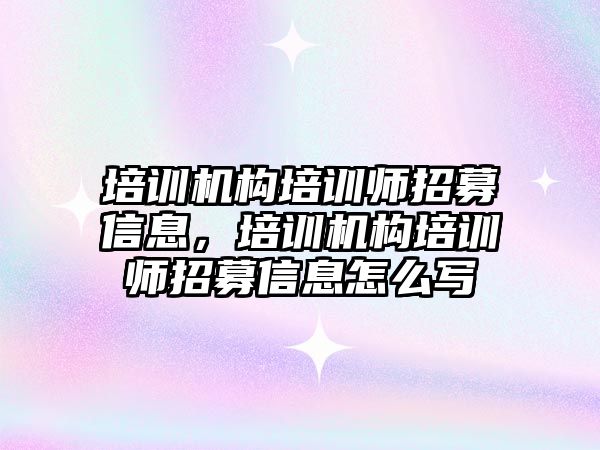 培训机构培训师招募信息，培训机构培训师招募信息怎么写